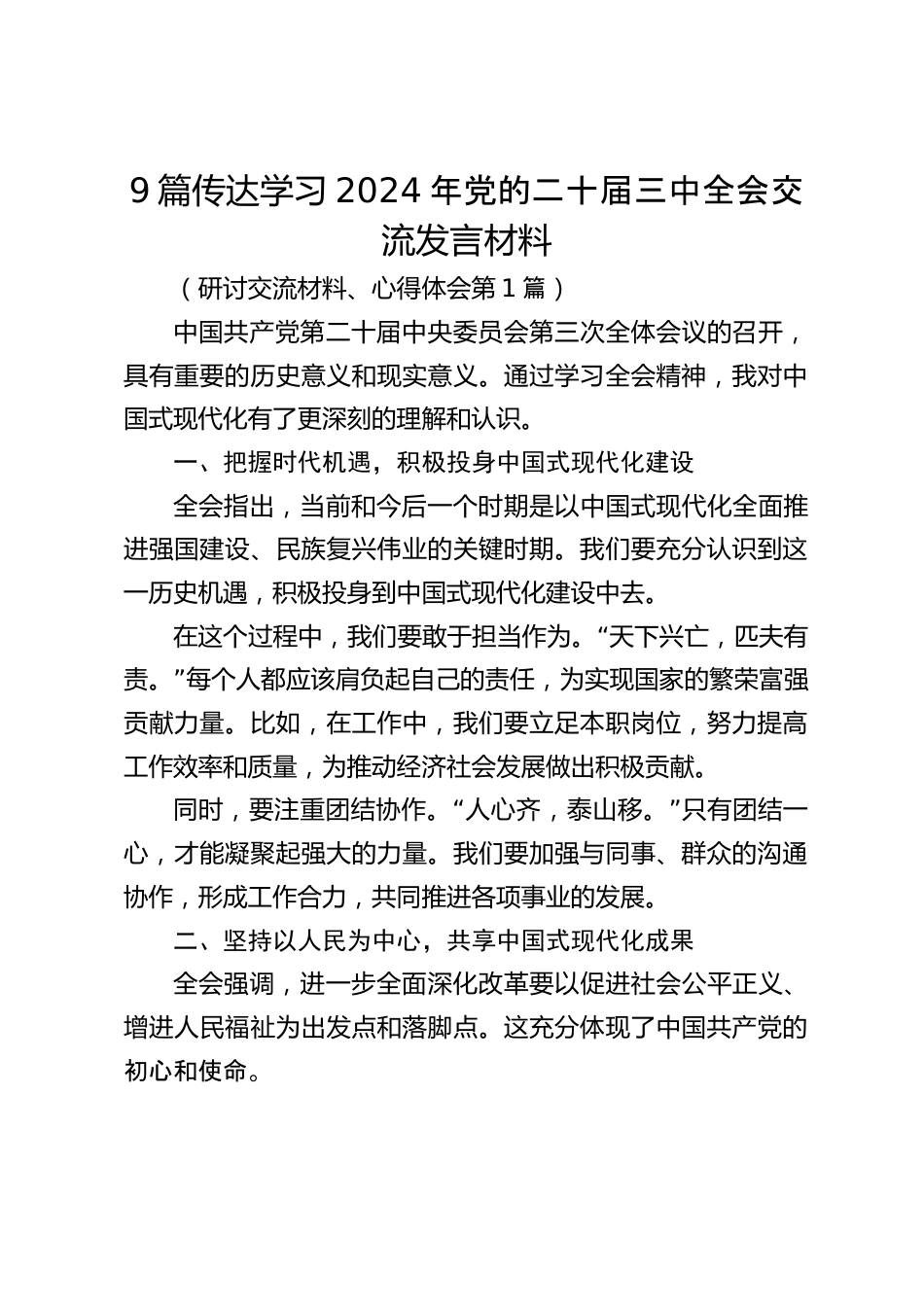 9篇传达学习2024年党的二十届三中全会交流发言材料

（研讨交流材料、心得体会第1篇）

中国共产党第二十届中央委员会第三次全体会议的召开，具有重要的历史意义和现实意义。通过学习全会精神，我对中国式现代化有了更深刻的理解和认识。

一、把握时代机遇，积极投身中国式现代化建设

全会指出，当前和今后一个时期是以中国式现代化全面推进强国建设、民族复兴伟业的关键时期。我们要充分认识到这一历史机遇，积极投身到中国式现代化建设中去。

在这个过程中，我们要敢于担当作为。“天下兴亡，匹夫有责。”每个人都应该肩负起自己的责任，为实现国家的繁荣富强贡献力量。比如，在工作中，我们要立足本职岗位，努力提高工作效率和质量，为推动经济社会发展做出积极贡献。

同时，要注重团结协作。“人心齐，泰山移。”只有团结一心，才能凝聚起强大的力量。我们要加强与同事、群众的沟通协作，形成工作合力，共同推进各项事业的发展。

二、坚持以人民为中心，共享中国式现代化成果

全会强调，进一步全面深化改革要以促进社会公平正义、增进人民福祉为出发点和落脚点。这充分体现了中国共产党的初心和使命。